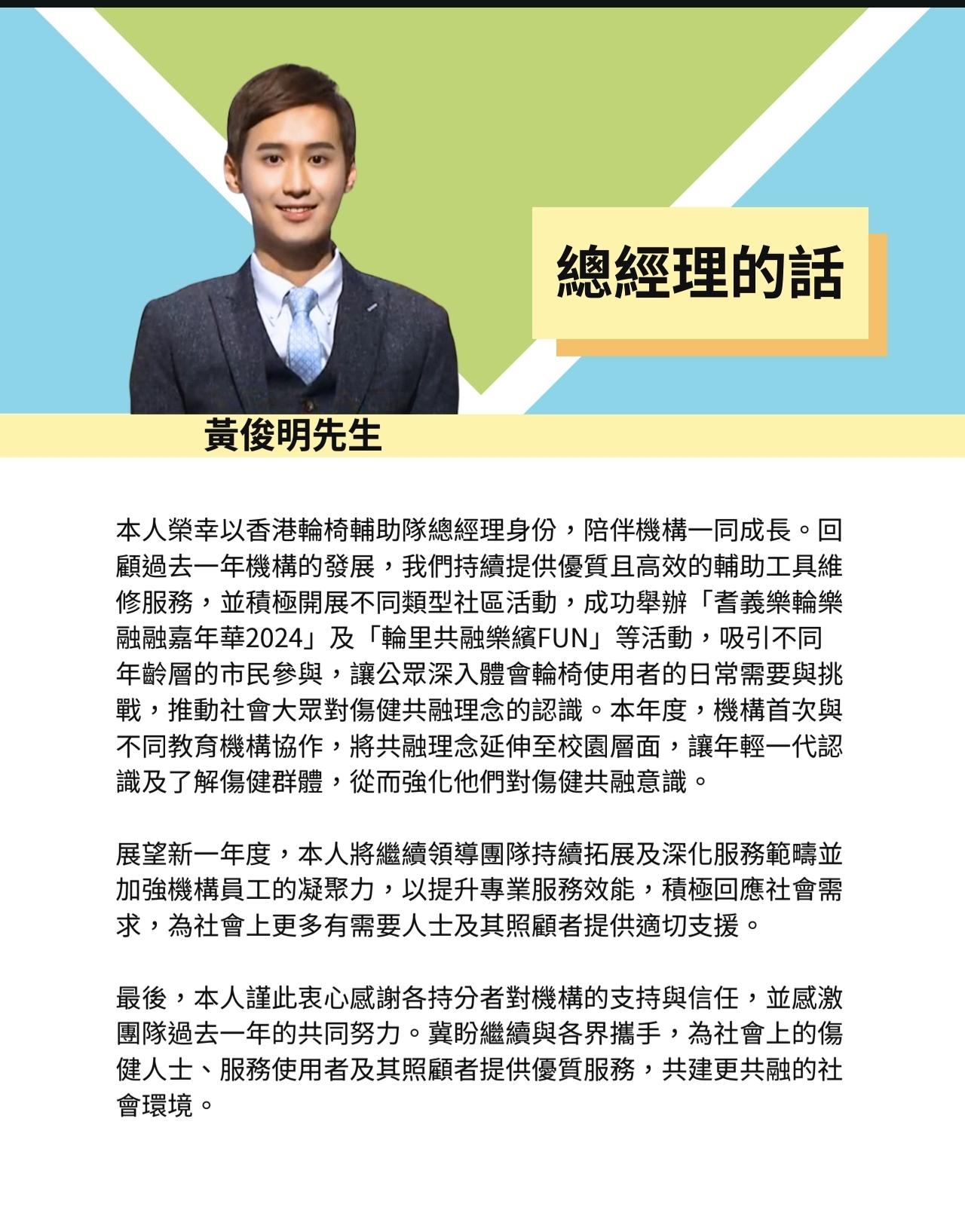 總經理的話

黃俊明先生

本人榮幸以香港輪椅輔助隊總經理身份，陪伴機構一同成長。回顧過去一年機構的發展，我們持續提供優質且高效的輔助工具維修服務，並積極開展不同類型社區活動，成功舉辦「耆義樂輪樂融融嘉年華2024」及「輪里共融樂繽FUN」等活動，吸引不同年齡層的市民參與，讓公眾深入體會輪椅使用者的日常需要與挑戰，推動社會大眾對傷健共融理念的認識。本年度，機構首次與不同教育機構協作，將共融理念延伸至校園層面，讓年輕一代認識及了解傷健群體，從而強化他們對傷健共融意識。

展望新一年度，本人將繼續領導團隊持續拓展及深化服務範疇並加強機構員工的凝聚力，以提升專業服務效能，積極回應社會需求，為社會上更多有需要人士及其照顧者提供適切支援。

最後，本人謹此衷心感謝各持分者對機構的支持與信任，並感激團隊過去一年的共同努力。冀盼繼續與各界攜手，為社會上的傷健人士、服務使用者及其照顧者提供優質服務，共建更共融的社會環境。